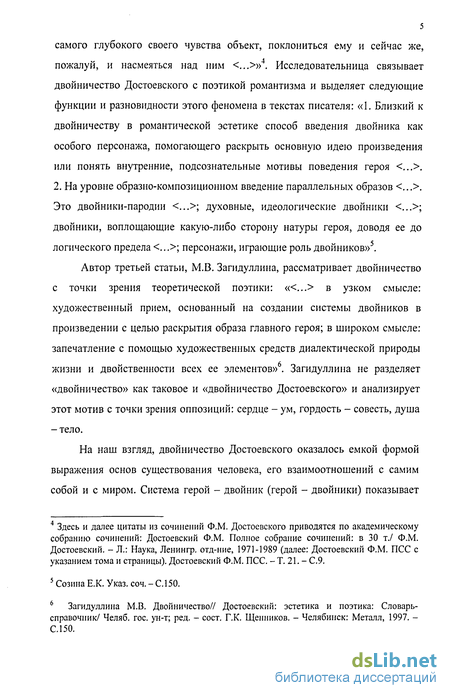 5

самого глубокого своего чувства объект, поклониться ему и сейчас же, пожалуй, и насмеяться над ним <…>»$^4$. Исследовательница связывает двойничество Достоевского с поэтикой романтизма и выделяет следующие функции и разновидности этого феномена в текстах писателя: «1. Близкий к двойничеству в романтической эстетике способ введения двойника как особого персонажа, помогающего раскрыть основную идею произведения или понять внутренние, подсознательные мотивы поведения героя <…>. 2. На уровне образно-композиционном введение параллельных образов <…>. Это двойники-пародии <…>; духовные, идеологические двойники <…>; двойники, воплощающие какую-либо сторону натуры героя, доводя ее до логического предела <…>; персонажи, играющие роль двойников»$^5$.

Автор третьей статьи, М.В. Загидуллина, рассматривает двойничество с точки зрения теоретической поэтики: «<…> в узком смысле: художественный прием, основанный на создании системы двойников в произведении с целью раскрытия образа главного героя; в широком смысле: запечатление с помощью художественных средств диалектической природы жизни и двойственности всех ее элементов»$^6$. Загидуллина не разделяет «двойничество» как таковое и «двойничество Достоевского» и анализирует этот мотив с точки зрения оппозиций: сердце – ум, гордость – совесть, душа – тело.

На наш взгляд, двойничество Достоевского оказалось емкой формой выражения основ существования человека, его взаимоотношений с самим собой и с миром. Система герой – двойник (герой – двойники) показывает

$^4$ Здесь и далее цитаты из сочинений Ф.М. Достоевского приводятся по академическому собранию сочинений: Достоевский Ф.М. Полное собрание сочинений: в 30 т./ Ф.М. Достоевский. – Л.: Наука, Ленингр. отд-ние, 1971-1989 (далее: Достоевский Ф.М. ПСС с указанием тома и страницы). Достоевский Ф.М. ПСС. – Т. 21. – С.9.

$^5$ Созина Е.К. Указ. соч. – С.150.

$^6$ Загидуллина М.В. Двойничество// Достоевский: эстетика и поэтика: Словарь-справочник/ Челяб. гос. ун-т; ред. – сост. Г.К. Щенников. – Челябинск: Металл, 1997. – С.150.

dsLib.net
библиотека диссертаций